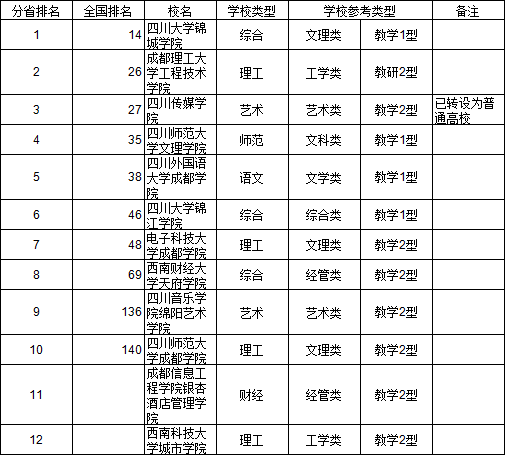 | 分省排名 | 全国排名 | 校名 | 学校类型 | 学校参考类型 | | 备注 |
|---|---|---|---|---|---|---|
| 1 | 14 | 四川大学锦城学院 | 综合 | 文理类 | 教学1型 | |
| 2 | 26 | 成都理工大学工程技术学院 | 理工 | 工学类 | 教研2型 | |
| 3 | 27 | 四川传媒学院 | 艺术 | 艺术类 | 教学2型 | 已转设为普通高校 |
| 4 | 35 | 四川师范大学文理学院 | 师范 | 文科类 | 教学1型 | |
| 5 | 38 | 四川外国语大学成都学院 | 语文 | 文学类 | 教学1型 | |
| 6 | 46 | 四川大学锦江学院 | 综合 | 综合类 | 教学1型 | |
| 7 | 48 | 电子科技大学成都学院 | 理工 | 文理类 | 教学2型 | |
| 8 | 69 | 西南财经大学天府学院 | 综合 | 经管类 | 教学2型 | |
| 9 | 136 | 四川音乐学院绵阳艺术学院 | 艺术 | 艺术类 | 教学2型 | |
| 10 | 140 | 四川师范大学成都学院 | 理工 | 文理类 | 教学2型 | |
| 11 | | 成都信息工程学院银杏酒店管理学院 | 财经 | 经管类 | 教学2型 | |
| 12 | | 西南科技大学城市学院 | 理工 | 工学类 | 教学2型 | |